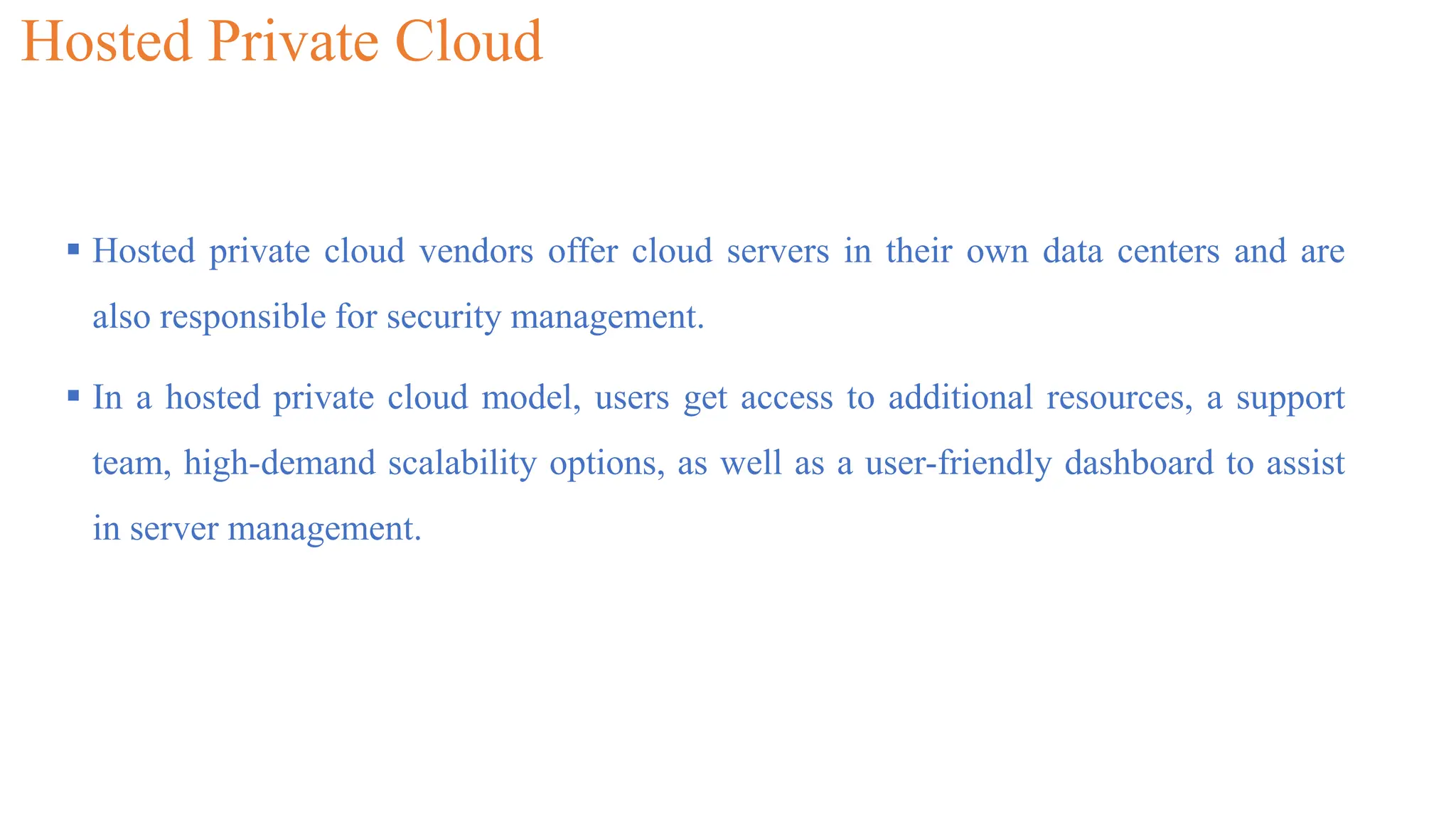 Hosted Private Cloud

▪ Hosted private cloud vendors offer cloud servers in their own data centers and are also responsible for security management.

▪ In a hosted private cloud model, users get access to additional resources, a support team, high-demand scalability options, as well as a user-friendly dashboard to assist in server management.